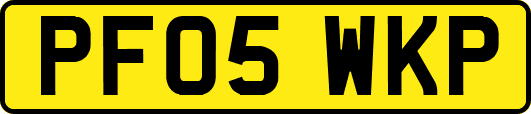 PF05 WKP